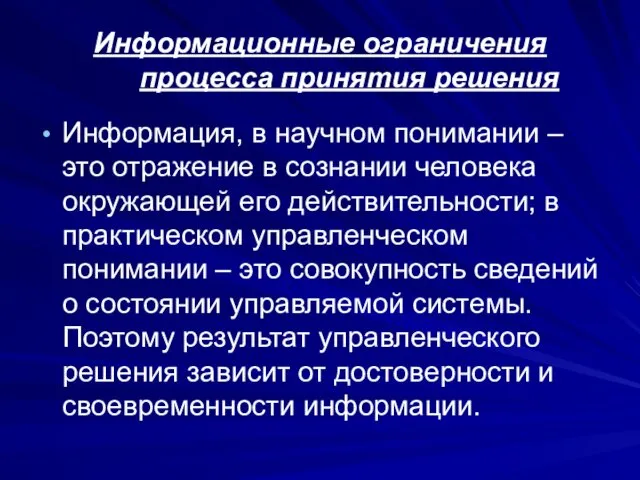 Информационные ограничения процесса принятия решения

• Информация, в научном понимании – это отражение в сознании человека окружающей его действительности; в практическом управленческом понимании – это совокупность сведений о состоянии управляемой системы. Поэтому результат управленческого решения зависит от достоверности и своевременности информации.